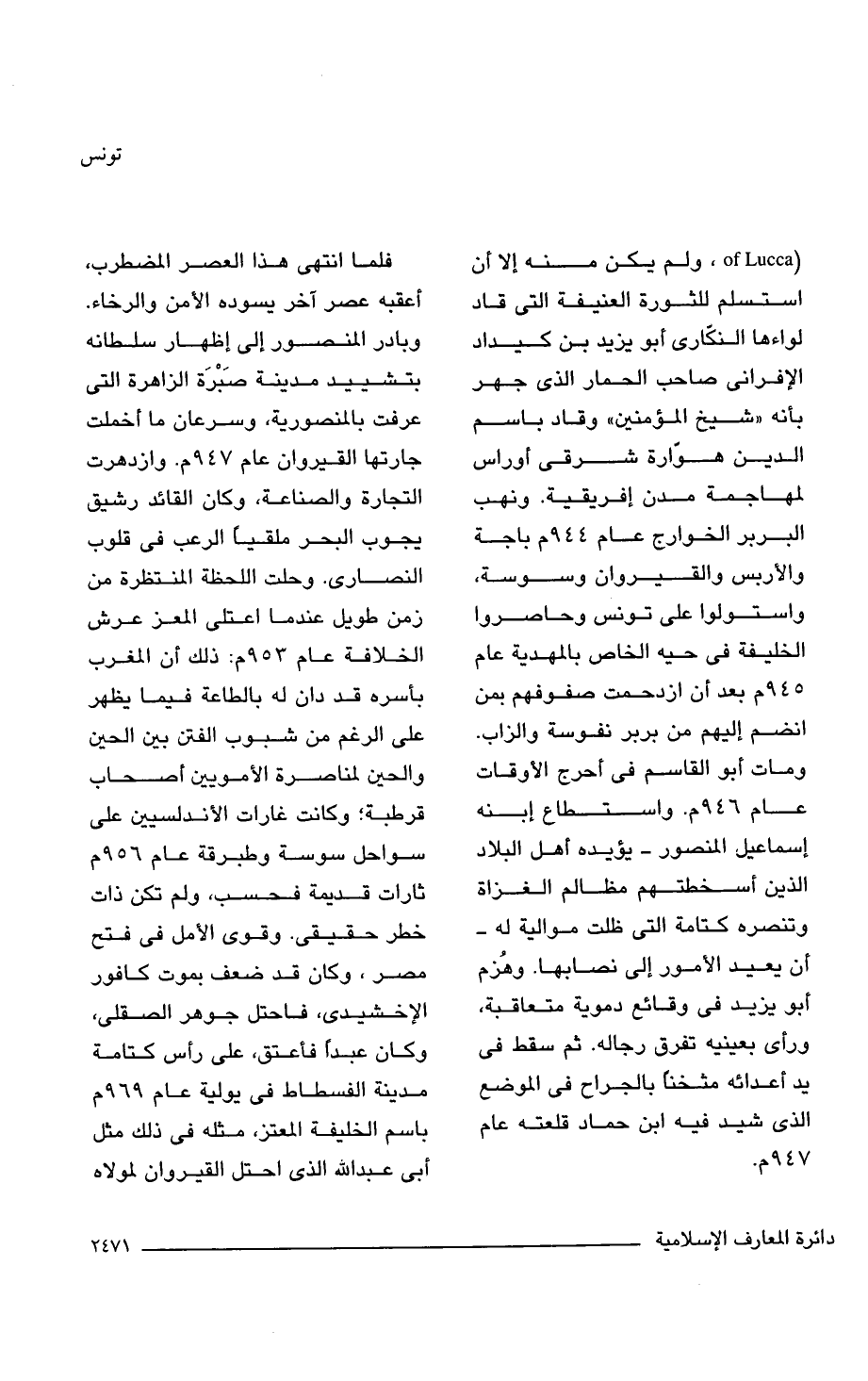 تونس

of Lucca) ، ولم يكن منه إلا أن استسلم للثورة العنيفة التى قاد لواءها النكّارى أبو يزيد بن كيداد الإفرانى صاحب الحمار الذى جهر بأنه «شيخ المؤمنين» وقاد باسم الدين هوّارة شرقى أوراس لمهاجمة مدن إفريقية. ونهب البربر الخوارج عام ٩٤٤م باجة والأربس والقيروان وسوسة، واستولوا على تونس وحاصروا الخليفة فى حيه الخاص بالمهدية عام ٩٤٥م بعد أن ازدحمت صفوفهم بمن انضم إليهم من بربر نفوسة والزاب. ومات أبو القاسم فى أحرج الأوقات عام ٩٤٦م. واستطاع إبنه إسماعيل المنصور - يؤيده أهل البلاد الذين أسخطتهم مظالم الغزاة وتنصره كتامة التى ظلت موالية له - أن يعيد الأمور إلى نصابها. وهُزم أبو يزيد فى وقائع دموية متعاقبة، ورأى بعينيه تفرق رجاله. ثم سقط فى يد أعدائه مثخناً بالجراح فى الموضع الذى شيد فيه ابن حماد قلعته عام ٩٤٧م.

فلما انتهى هذا العصر المضطرب، أعقبه عصر آخر يسوده الأمن والرخاء. وبادر المنصور إلى إظهار سلطانه بتشييد مدينة صَبْرَة الزاهرة التى عرفت بالمنصورية، وسرعان ما أخملت جارتها القيروان عام ٩٤٧م. وازدهرت التجارة والصناعة، وكان القائد رشيق يجوب البحر ملقياً الرعب فى قلوب النصارى. وحلت اللحظة المنتظرة من زمن طويل عندما اعتلى المعز عرش الخلافة عام ٩٥٣م: ذلك أن المغرب بأسره قد دان له بالطاعة فيما يظهر على الرغم من شبوب الفتن بين الحين والحين لمناصرة الأمويين أصحاب قرطبة؛ وكانت غارات الأندلسيين على سواحل سوسة وطبرقة عام ٩٥٦م ثارات قديمة فحسب، ولم تكن ذات خطر حقيقى. وقوى الأمل فى فتح مصر ، وكان قد ضعف بموت كافور الإخشيدى، فاحتل جوهر الصقلى، وكان عبداً فأعتق، على رأس كتامة مدينة الفسطاط فى يولية عام ٩٦٩م باسم الخليفة المعتز، مثله فى ذلك مثل أبى عبدالله الذى احتل القيروان لمولاه

دائرة المعارف الإسلامية ٢٤٧١